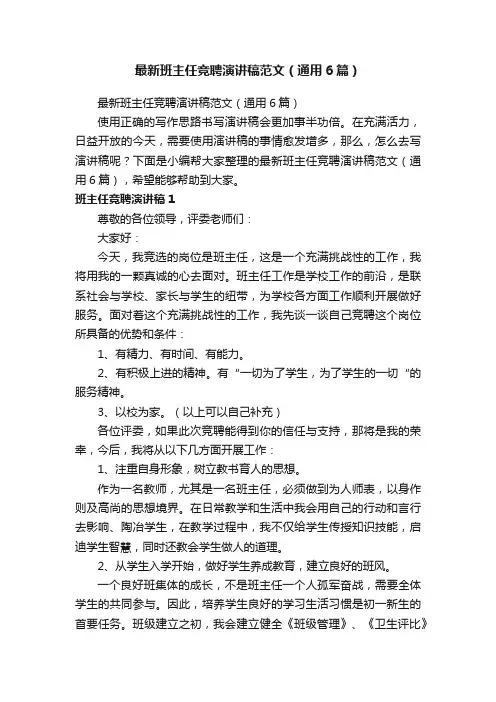 最新班主任竞聘演讲稿范文（通用6篇）

最新班主任竞聘演讲稿范文（通用6篇）

使用正确的写作思路书写演讲稿会更加事半功倍。在充满活力，日益开放的今天，需要使用演讲稿的事情愈发增多，那么，怎么去写演讲稿呢？下面是小编帮大家整理的最新班主任竞聘演讲稿范文（通用6篇），希望能够帮助到大家。

班主任竞聘演讲稿1

尊敬的各位领导，评委老师们：

大家好：

今天，我竞选的岗位是班主任，这是一个充满挑战性的工作，我将用我的一颗真诚的心去面对。班主任工作是学校工作的前沿，是联系社会与学校、家长与学生的纽带，为学校各方面工作顺利开展做好服务。面对着这个充满挑战性的工作，我先谈一谈自己竞聘这个岗位所具备的优势和条件：

1、有精力、有时间、有能力。

2、有积极上进的精神。有“一切为了学生，为了学生的一切”的服务精神。

3、以校为家。（以上可以自己补充）

各位评委，如果此次竞聘能得到你的信任与支持，那将是我的荣幸，今后，我将从以下几方面开展工作：

1、注重自身形象，树立教书育人的思想。

作为一名教师，尤其是一名班主任，必须做到为人师表，以身作则及高尚的思想境界。在日常教学和生活中我会用自己的行动和言行去影响、陶冶学生，在教学过程中，我不仅给学生传授知识技能，启迪学生智慧，同时还教会学生做人的道理。

2、从学生入学开始，做好学生养成教育，建立良好的班风。

一个良好班集体的成长，不是班主任一个人孤军奋战，需要全体学生的共同参与。因此，培养学生良好的学习生活习惯是初一新生的首要任务。班级建立之初，我会建立健全《班级管理》、《卫生评比》